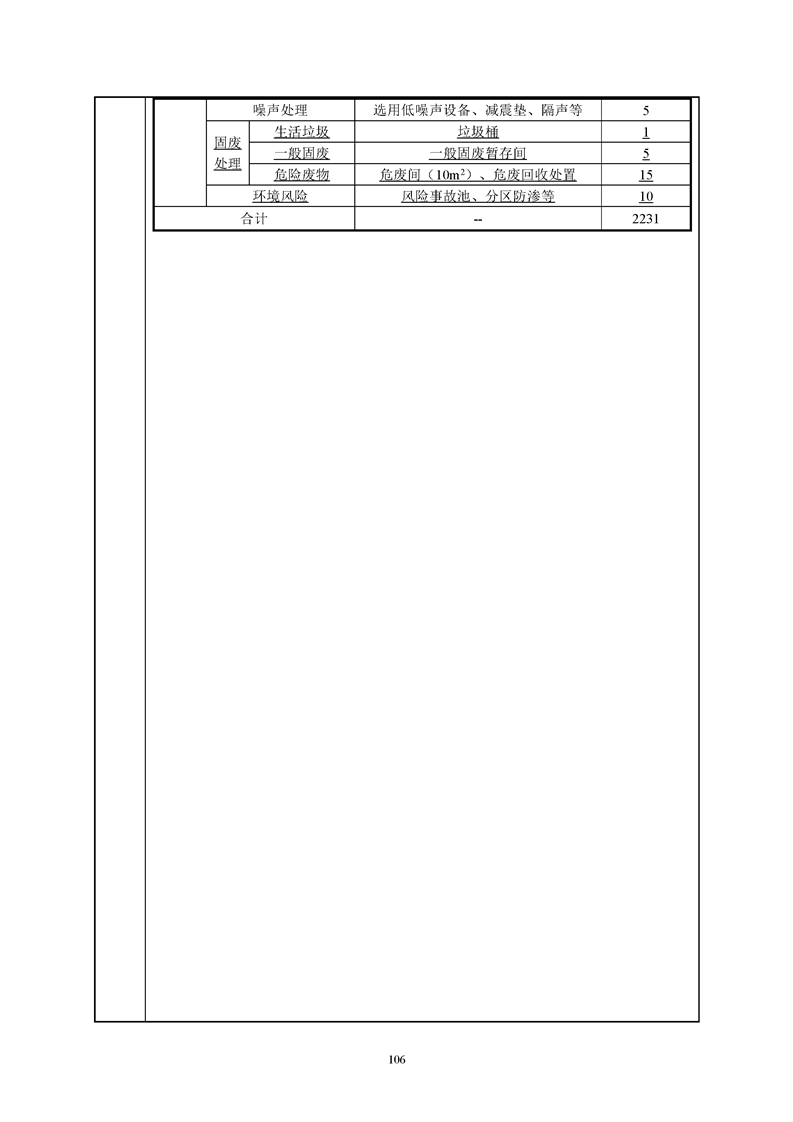 | 噪声处理 |  | 选用低噪声设备、减震垫、隔声等 | 5 |
|---|---|---|---|
| 固废处理 | 生活垃圾 | 垃圾桶 | 1 |
|  | 一般固废 | 一般固废暂存间 | 5 |
|  | 危险废物 | 危废间（$10m^2$）、危废回收处置 | 15 |
| 环境风险 |  | 风险事故池、分区防渗等 | 10 |
| 合计 |  | -- | 2231 |

106